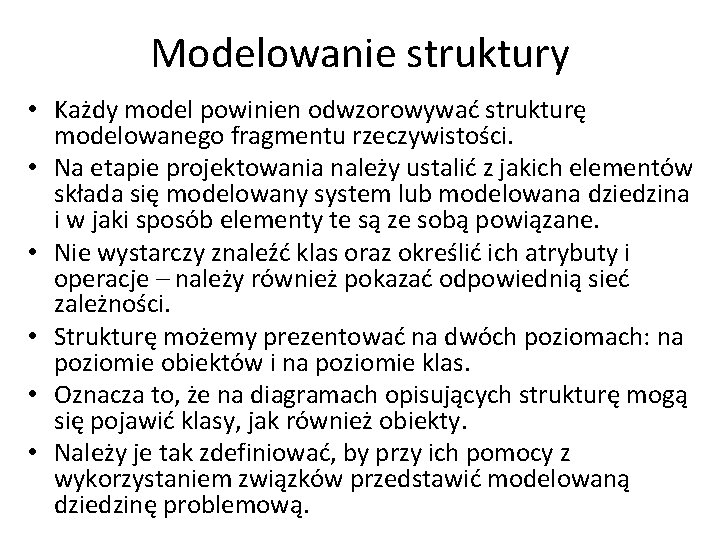 Modelowanie struktury

• Każdy model powinien odwzorowywać strukturę modelowanego fragmentu rzeczywistości.
• Na etapie projektowania należy ustalić z jakich elementów składa się modelowany system lub modelowana dziedzina i w jaki sposób elementy te są ze sobą powiązane.
• Nie wystarczy znaleźć klas oraz określić ich atrybuty i operacje – należy również pokazać odpowiednią sieć zależności.
• Strukturę możemy prezentować na dwóch poziomach: na poziomie obiektów i na poziomie klas.
• Oznacza to, że na diagramach opisujących strukturę mogą się pojawić klasy, jak również obiekty.
• Należy je tak zdefiniować, by przy ich pomocy z wykorzystaniem związków przedstawić modelowaną dziedzinę problemową.